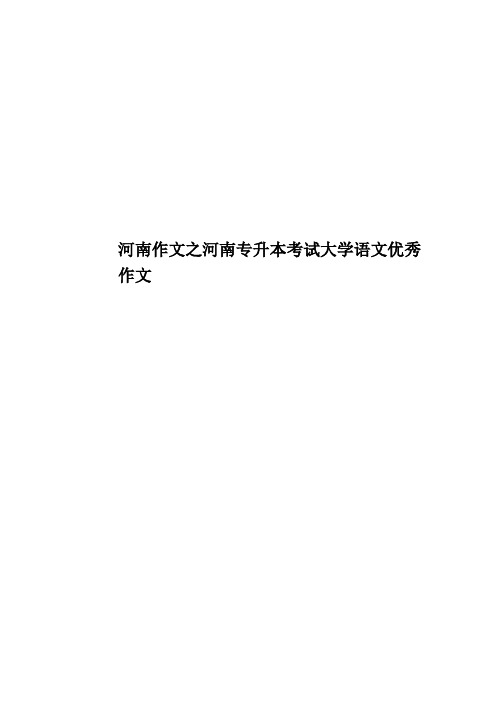 河南作文之河南专升本考试大学语文优秀作文